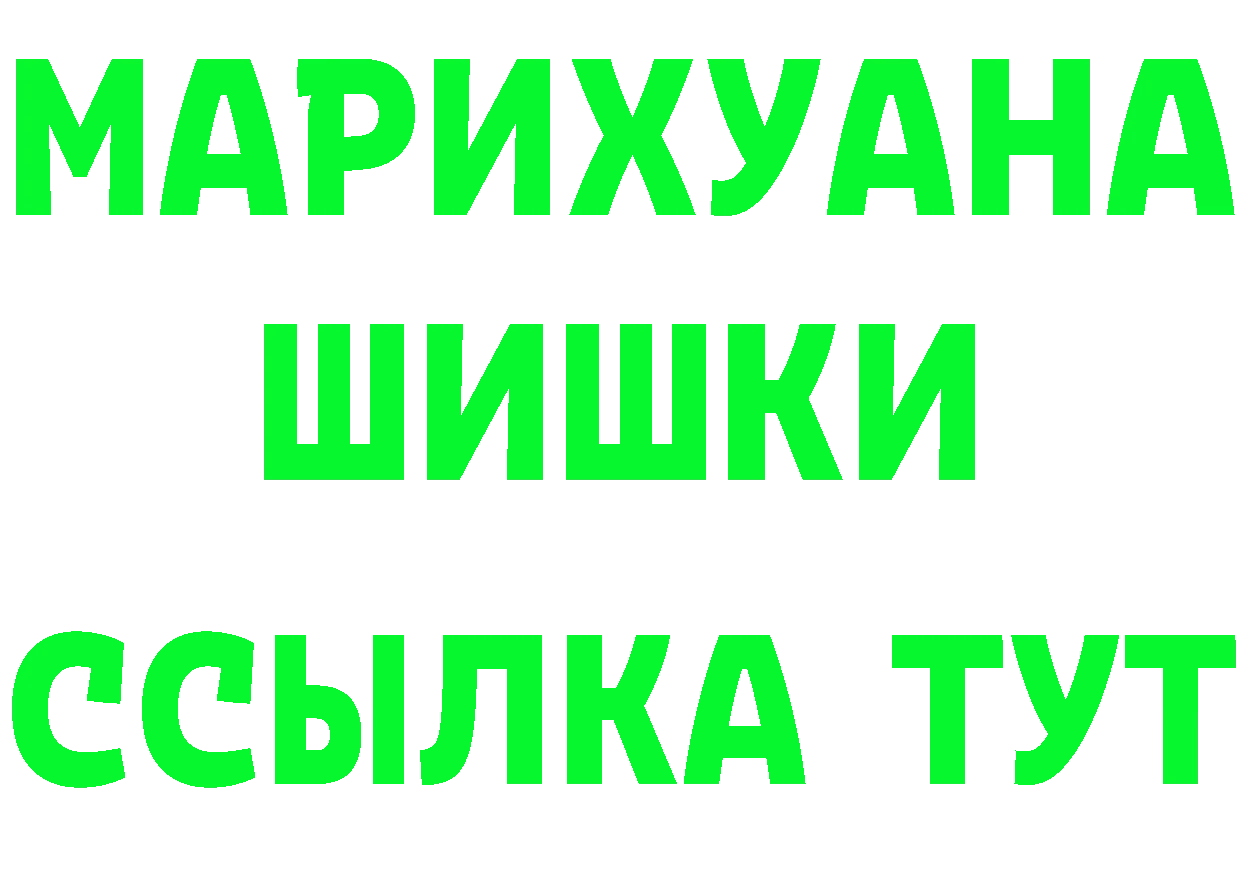 МАРИХУАНА
ШИШКИ
ССЫЛКА ТУТ